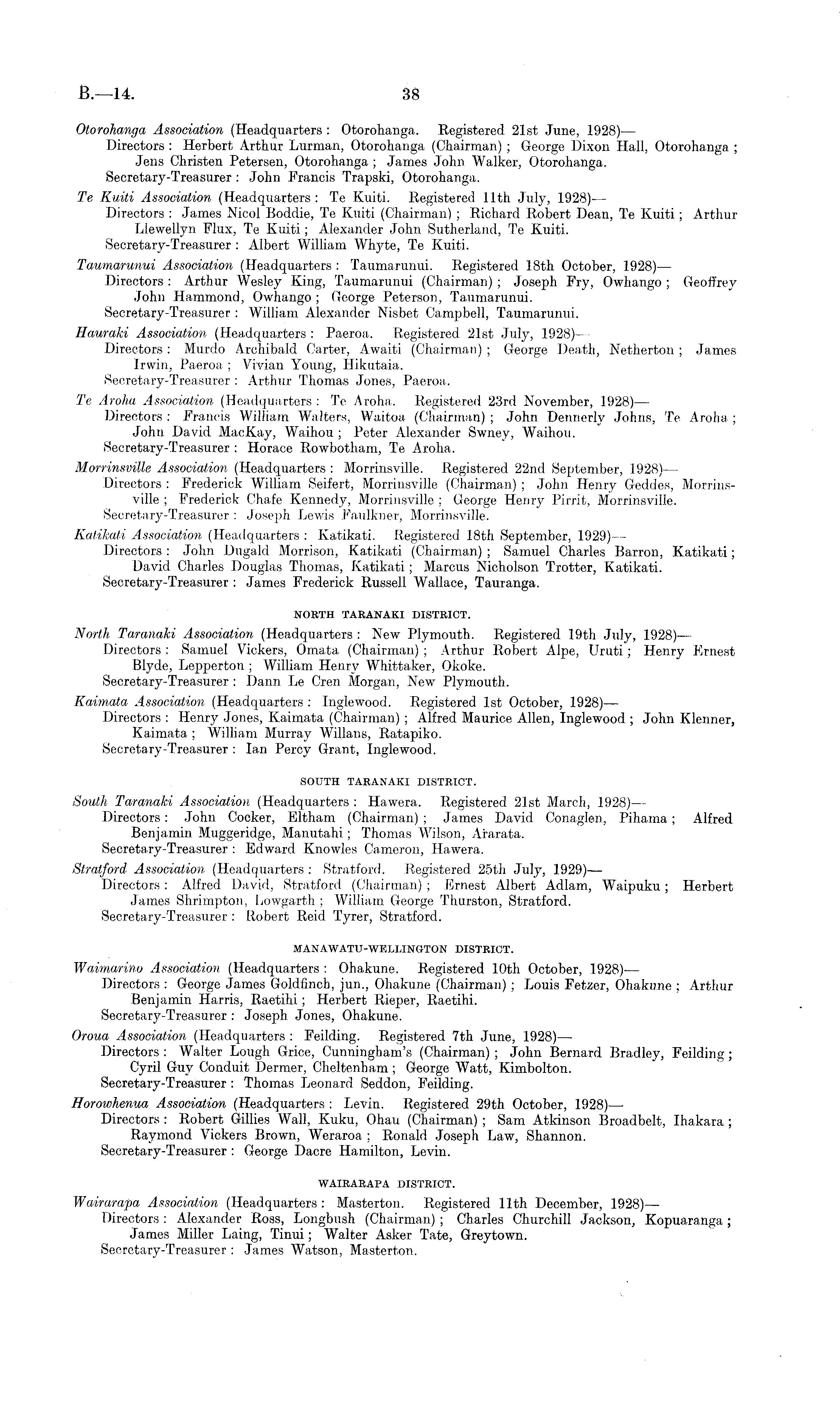 B.—14. 38

Otorohanga Association (Headquarters: Otorohanga. Registered 21st June, 1928)—
Directors: Herbert Arthur Lurman, Otorohanga (Chairman); George Dixon Hall, Otorohanga; Jens Christen Petersen, Otorohanga; James John Walker, Otorohanga.
Secretary-Treasurer: John Francis Trapski, Otorohanga.

Te Kuiti Association (Headquarters: Te Kuiti. Registered 11th July, 1928)—
Directors: James Nicol Boddie, Te Kuiti (Chairman); Richard Robert Dean, Te Kuiti; Arthur Llewellyn Flux, Te Kuiti; Alexander John Sutherland, Te Kuiti.
Secretary-Treasurer: Albert William Whyte, Te Kuiti.

Taumarunui Association (Headquarters: Taumarunui. Registered 18th October, 1928)—
Directors: Arthur Wesley King, Taumarunui (Chairman); Joseph Fry, Owhango; Geoffrey John Hammond, Owhango; George Peterson, Taumarunui.
Secretary-Treasurer: William Alexander Nisbet Campbell, Taumarunui.

Hauraki Association (Headquarters: Paeroa. Registered 21st July, 1928)—
Directors: Murdo Archibald Carter, Awaiti (Chairman); George Death, Netherton; James Irwin, Paeroa; Vivian Young, Hikutaia.
Secretary-Treasurer: Arthur Thomas Jones, Paeroa.

Te Aroha Association (Headquarters: Te Aroha. Registered 23rd November, 1928)—
Directors: Francis William Walters, Waitoa (Chairman); John Dennerly Johns, Te Aroha; John David MacKay, Waihou; Peter Alexander Swney, Waihou.
Secretary-Treasurer: Horace Rowbotham, Te Aroha.

Morrinsville Association (Headquarters: Morrinsville. Registered 22nd September, 1928)—
Directors: Frederick William Seifert, Morrinsville (Chairman); John Henry Geddes, Morrinsville; Frederick Chafe Kennedy, Morrinsville; George Henry Pirrit, Morrinsville.
Secretary-Treasurer: Joseph Lewis Faulkner, Morrinsville.

Katikati Association (Headquarters: Katikati. Registered 18th September, 1929)—
Directors: John Dugald Morrison, Katikati (Chairman); Samuel Charles Barron, Katikati; David Charles Douglas Thomas, Katikati; Marcus Nicholson Trotter, Katikati.
Secretary-Treasurer: James Frederick Russell Wallace, Tauranga.

NORTH TARANAKI DISTRICT.

North Taranaki Association (Headquarters: New Plymouth. Registered 19th July, 1928)—
Directors: Samuel Vickers, Omata (Chairman); Arthur Robert Alpe, Uruti; Henry Ernest Blyde, Lepperton; William Henry Whittaker, Okoke.
Secretary-Treasurer: Dann Le Cren Morgan, New Plymouth.

Kaimata Association (Headquarters: Inglewood. Registered 1st October, 1928)—
Directors: Henry Jones, Kaimata (Chairman); Alfred Maurice Allen, Inglewood; John Klenner, Kaimata; William Murray Willans, Ratapiko.
Secretary-Treasurer: Ian Percy Grant, Inglewood.

SOUTH TARANAKI DISTRICT.

South Taranaki Association (Headquarters: Hawera. Registered 21st March, 1928)—
Directors: John Cocker, Eltham (Chairman); James David Conaglen, Pihama; Alfred Benjamin Muggeridge, Manutahi; Thomas Wilson, Ararata.
Secretary-Treasurer: Edward Knowles Cameron, Hawera.

Stratford Association (Headquarters: Stratford. Registered 25th July, 1929)—
Directors: Alfred David, Stratford (Chairman); Ernest Albert Adlam, Waipuku; Herbert James Shrimpton, Lowgarth; William George Thurston, Stratford.
Secretary-Treasurer: Robert Reid Tyrer, Stratford.

MANAWATU-WELLINGTON DISTRICT.

Waimarino Association (Headquarters: Ohakune. Registered 10th October, 1928)—
Directors: George James Goldfinch, jun., Ohakune (Chairman); Louis Fetzer, Ohakune; Arthur Benjamin Harris, Raetihi; Herbert Rieper, Raetihi.
Secretary-Treasurer: Joseph Jones, Ohakune.

Oroua Association (Headquarters: Feilding. Registered 7th June, 1928)—
Directors: Walter Lough Grice, Cunningham's (Chairman); John Bernard Bradley, Feilding; Cyril Guy Conduit Dermer, Cheltenham; George Watt, Kimbolton.
Secretary-Treasurer: Thomas Leonard Seddon, Feilding.

Horowhenua Association (Headquarters: Levin. Registered 29th October, 1928)—
Directors: Robert Gillies Wall, Kuku, Ohau (Chairman); Sam Atkinson Broadbelt, Ihakara; Raymond Vickers Brown, Weraroa; Ronald Joseph Law, Shannon.
Secretary-Treasurer: George Dacre Hamilton, Levin.

WAIRARAPA DISTRICT.

Wairarapa Association (Headquarters: Masterton. Registered 11th December, 1928)—
Directors: Alexander Ross, Longbush (Chairman); Charles Churchill Jackson, Kopuaranga; James Miller Laing, Tinui; Walter Asker Tate, Greytown.
Secretary-Treasurer: James Watson, Masterton.